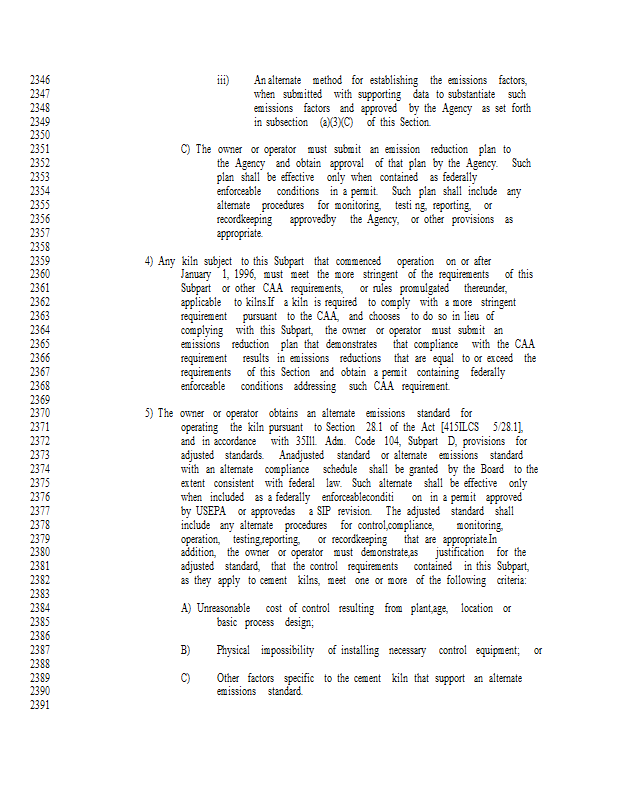 2346 iii) An alternate method for establishing the emissions factors,
2347 when submitted with supporting data to substantiate such
2348 emissions factors and approved by the Agency as set forth
2349 in subsection (a)(3)(C) of this Section.
2350
2351 C) The owner or operator must submit an emission reduction plan to
2352 the Agency and obtain approval of that plan by the Agency. Such
2353 plan shall be effective only when contained as federally
2354 enforceable conditions in a permit. Such plan shall include any
2355 alternate procedures for monitoring, testi ng, reporting, or
2356 recordkeeping approvedby the Agency, or other provisions as
2357 appropriate.
2358
2359 4) Any kiln subject to this Subpart that commenced operation on or after
2360 January 1, 1996, must meet the more stringent of the requirements of this
2361 Subpart or other CAA requirements, or rules promulgated thereunder,
2362 applicable to kilns.If a kiln is required to comply with a more stringent
2363 requirement pursuant to the CAA, and chooses to do so in lieu of
2364 complying with this Subpart, the owner or operator must submit an
2365 emissions reduction plan that demonstrates that compliance with the CAA
2366 requirement results in emissions reductions that are equal to or exceed the
2367 requirements of this Section and obtain a permit containing federally
2368 enforceable conditions addressing such CAA requirement.
2369
2370 5) The owner or operator obtains an alternate emissions standard for
2371 operating the kiln pursuant to Section 28.1 of the Act [415ILCS 5/28.1],
2372 and in accordance with 35Ill. Adm. Code 104, Subpart D, provisions for
2373 adjusted standards. Anadjusted standard or alternate emissions standard
2374 with an alternate compliance schedule shall be granted by the Board to the
2375 extent consistent with federal law. Such alternate shall be effective only
2376 when included as a federally enforceableconditi on in a permit approved
2377 by USEPA or approvedas a SIP revision. The adjusted standard shall
2378 include any alternate procedures for control,compliance, monitoring,
2379 operation, testing,reporting, or recordkeeping that are appropriate.In
2380 addition, the owner or operator must demonstrate,as justification for the
2381 adjusted standard, that the control requirements contained in this Subpart,
2382 as they apply to cement kilns, meet one or more of the following criteria:
2383
2384 A) Unreasonable cost of control resulting from plant,age, location or
2385 basic process design;
2386
2387 B) Physical impossibility of installing necessary control equipment; or
2388
2389 C) Other factors specific to the cement kiln that support an alternate
2390 emissions standard.
2391